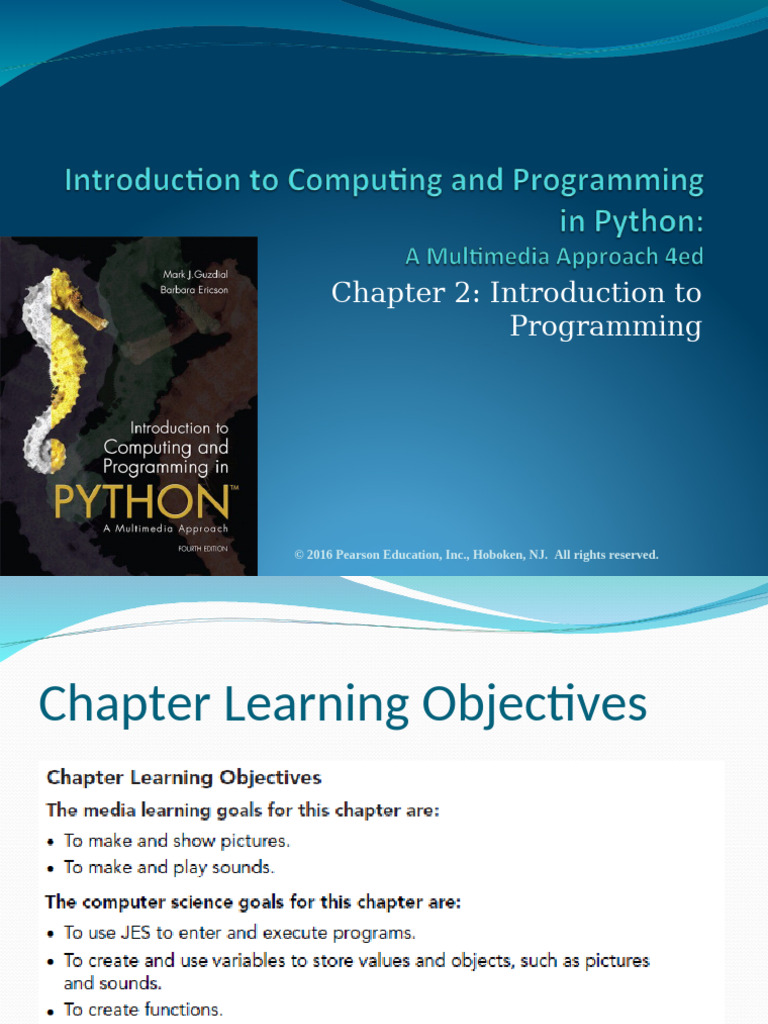 Introduction to Computing and Programming in Python:

A Multimedia Approach 4ed

Mark J. Guzdial
Barbara Ericson

Introduction to Computing and Programming in PYTHON™
A Multimedia Approach
FOURTH EDITION

Chapter 2: Introduction to Programming

© 2016 Pearson Education, Inc., Hoboken, NJ. All rights reserved.

Chapter Learning Objectives

Chapter Learning Objectives

The media learning goals for this chapter are:

• To make and show pictures.
• To make and play sounds.

The computer science goals for this chapter are:

• To use JES to enter and execute programs.
• To create and use variables to store values and objects, such as pictures and sounds.
• To create functions.